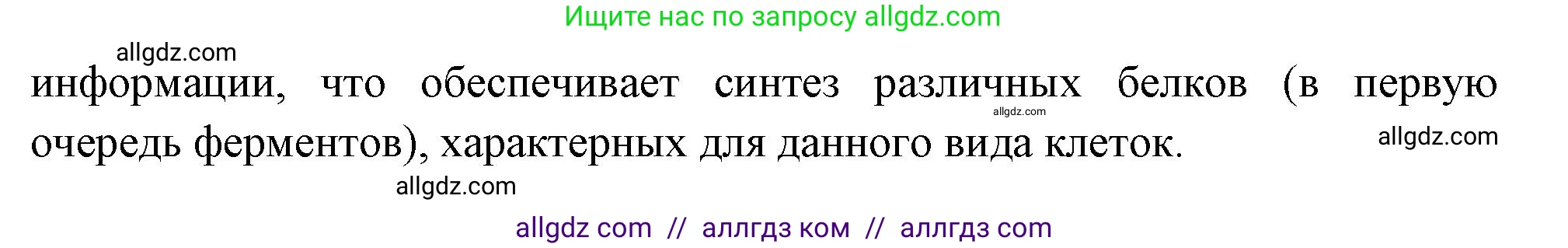 Ищите нас по запросу allgdz.com

allgdz.com

информации, что обеспечивает синтез различных белков (в первую очередь ферментов), характерных для данного вида клеток.

allgdz.com

allgdz.com

allgdz.com

allgdz com // аллгдз ком // аллгдз com